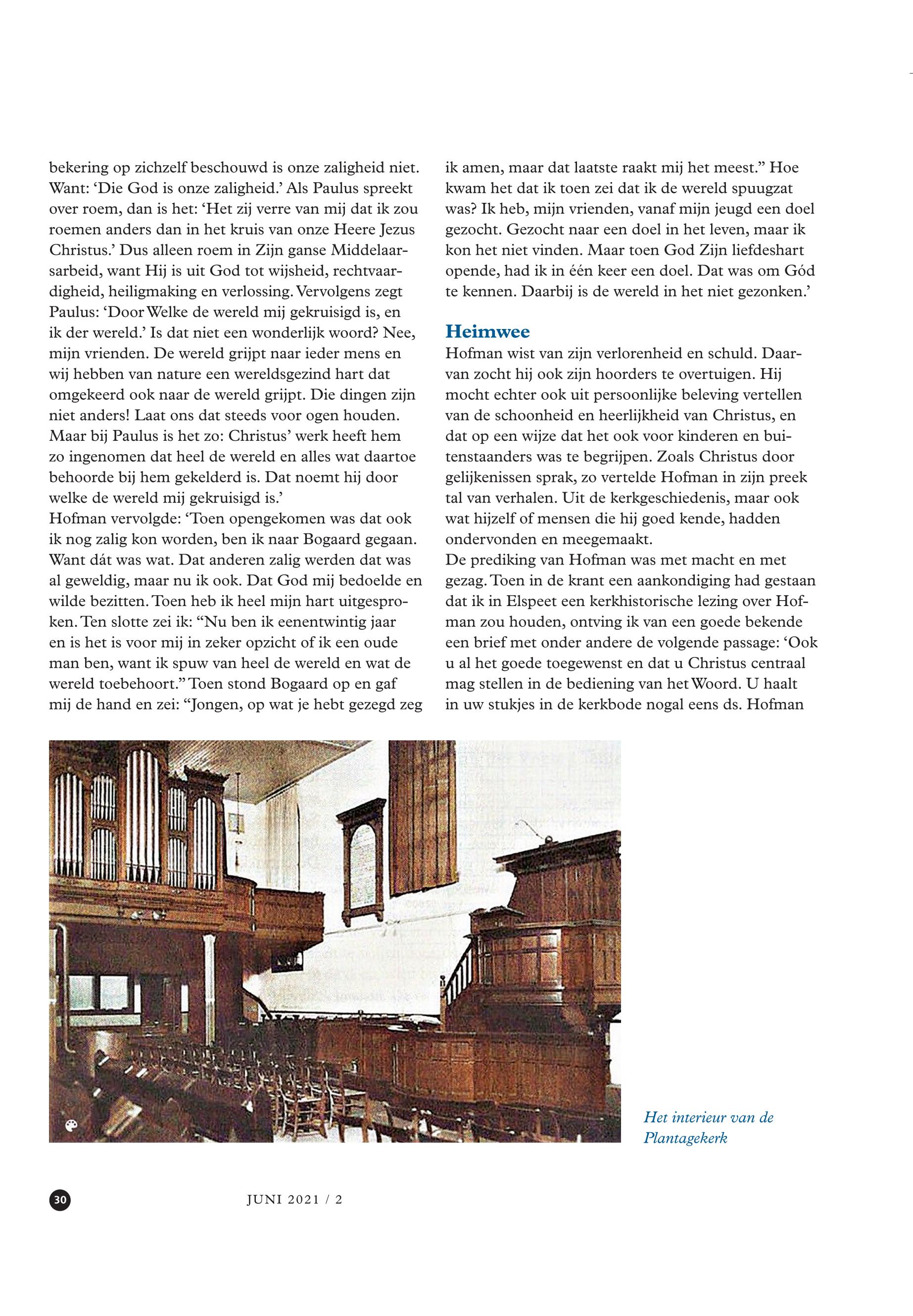 bekering op zichzelf beschouwd is onze zaligheid niet. Want: 'Die God is onze zaligheid.' Als Paulus spreekt over roem, dan is het: 'Het zij verre van mij dat ik zou roemen anders dan in het kruis van onze Heere Jezus Christus.' Dus alleen roem in Zijn ganse Middelaarsarbeid, want Hij is uit God tot wijsheid, rechtvaardigheid, heiligmaking en verlossing. Vervolgens zegt Paulus: 'Door Welke de wereld mij gekruisigd is, en ik der wereld.' Is dat niet een wonderlijk woord? Nee, mijn vrienden. De wereld grijpt naar ieder mens en wij hebben van nature een wereldsgezind hart dat omgekeerd ook naar de wereld grijpt. Die dingen zijn niet anders! Laat ons dat steeds voor ogen houden. Maar bij Paulus is het zo: Christus' werk heeft hem zo ingenomen dat heel de wereld en alles wat daartoe behoorde bij hem gekelderd is. Dat noemt hij door welke de wereld mij gekruisigd is.'
Hofman vervolgde: 'Toen opengekomen was dat ook ik nog zalig kon worden, ben ik naar Bogaard gegaan. Want dát was wat. Dat anderen zalig werden dat was al geweldig, maar nu ik ook. Dat God mij bedoelde en wilde bezitten. Toen heb ik heel mijn hart uitgesproken. Ten slotte zei ik: "Nu ben ik eenentwintig jaar en is het is voor mij in zeker opzicht of ik een oude man ben, want ik spuw van heel de wereld en wat de wereld toebehoort." Toen stond Bogaard op en gaf mij de hand en zei: "Jongen, op wat je hebt gezegd zeg ik amen, maar dat laatste raakt mij het meest." Hoe kwam het dat ik toen zei dat ik de wereld spuugzat was? Ik heb, mijn vrienden, vanaf mijn jeugd een doel gezocht. Gezocht naar een doel in het leven, maar ik kon het niet vinden. Maar toen God Zijn liefdeshart opende, had ik in één keer een doel. Dat was om Gód te kennen. Daarbij is de wereld in het niet gezonken.'

Heimwee

Hofman wist van zijn verlorenheid en schuld. Daarvan zocht hij ook zijn hoorders te overtuigen. Hij mocht echter ook uit persoonlijke beleving vertellen van de schoonheid en heerlijkheid van Christus, en dat op een wijze dat het ook voor kinderen en buitenstaanders was te begrijpen. Zoals Christus door gelijkenissen sprak, zo vertelde Hofman in zijn preek tal van verhalen. Uit de kerkgeschiedenis, maar ook wat hijzelf of mensen die hij goed kende, hadden ondervonden en meegemaakt.
De prediking van Hofman was met macht en met gezag. Toen in de krant een aankondiging had gestaan dat ik in Elspeet een kerkhistorische lezing over Hofman zou houden, ontving ik van een goede bekende een brief met onder andere de volgende passage: 'Ook u al het goede toegewenst en dat u Christus centraal mag stellen in de bediening van het Woord. U haalt in uw stukjes in de kerkbode nogal eens ds. Hofman

Het interieur van de Plantagekerk

30

JUNI 2021 / 2